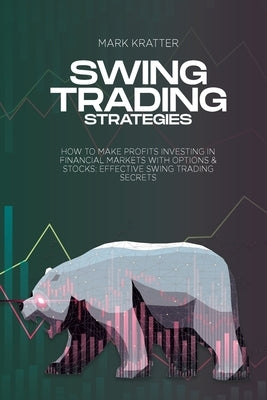 MARK KRATTER

SWING TRADING STRATEGIES

HOW TO MAKE PROFITS INVESTING IN FINANCIAL MARKETS WITH OPTIONS & STOCKS: EFFECTIVE SWING TRADING SECRETS